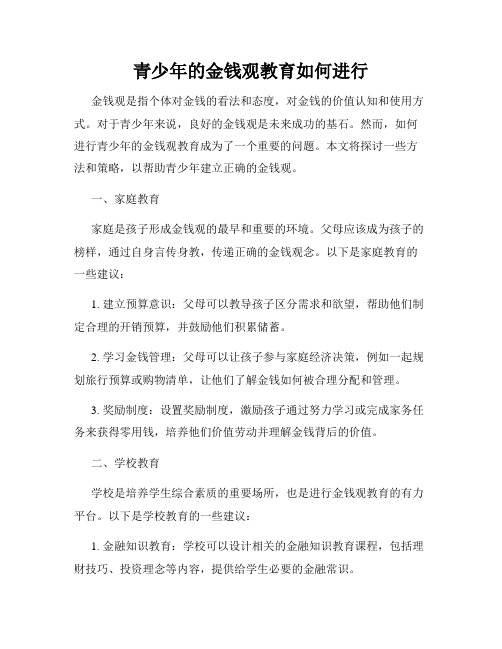 青少年的金钱观教育如何进行

金钱观是指个体对金钱的看法和态度，对金钱的价值认知和使用方式。对于青少年来说，良好的金钱观是未来成功的基石。然而，如何进行青少年的金钱观教育成为了一个重要的问题。本文将探讨一些方法和策略，以帮助青少年建立正确的金钱观。

一、家庭教育

家庭是孩子形成金钱观的最早和重要的环境。父母应该成为孩子的榜样，通过自身言传身教，传递正确的金钱观念。以下是家庭教育的一些建议：

1. 建立预算意识：父母可以教导孩子区分需求和欲望，帮助他们制定合理的开销预算，并鼓励他们积累储蓄。

2. 学习金钱管理：父母可以让孩子参与家庭经济决策，例如一起规划旅行预算或购物清单，让他们了解金钱如何被合理分配和管理。

3. 奖励制度：设置奖励制度，激励孩子通过努力学习或完成家务任务来获得零用钱，培养他们价值劳动并理解金钱背后的价值。

二、学校教育

学校是培养学生综合素质的重要场所，也是进行金钱观教育的有力平台。以下是学校教育的一些建议：

1. 金融知识教育：学校可以设计相关的金融知识教育课程，包括理财技巧、投资理念等内容，提供给学生必要的金融常识。